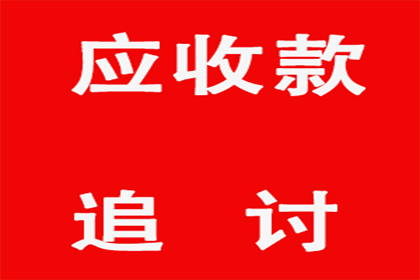 应收款

追 讨